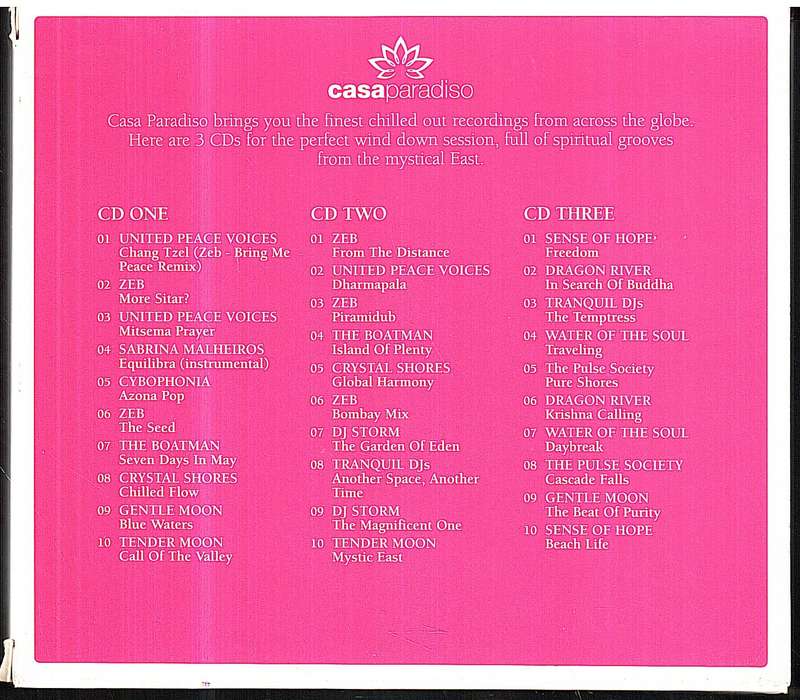 casaparadiso

Casa Paradiso brings you the finest chilled out recordings from across the globe. Here are 3 CDs for the perfect wind down session, full of spiritual grooves from the mystical East.

CD ONE
01 UNITED PEACE VOICES
Chang Tzel (Zeb - Bring Me Peace Remix)
02 ZEB
More Sitar?
03 UNITED PEACE VOICES
Mitsema Prayer
04 SABRINA MALHEIROS
Equilibra (instrumental)
05 CYBOPHONIA
Azona Pop
06 ZEB
The Seed
07 THE BOATMAN
Seven Days In May
08 CRYSTAL SHORES
Chilled Flow
09 GENTLE MOON
Blue Waters
10 TENDER MOON
Call Of The Valley

CD TWO
01 ZEB
From The Distance
02 UNITED PEACE VOICES
Dharmapala
03 ZEB
Piramidub
04 THE BOATMAN
Island Of Plenty
05 CRYSTAL SHORES
Global Harmony
06 ZEB
Bombay Mix
07 DJ STORM
The Garden Of Eden
08 TRANQUIL DJs
Another Space, Another Time
09 DJ STORM
The Magnificent One
10 TENDER MOON
Mystic East

CD THREE
01 SENSE OF HOPE
Freedom
02 DRAGON RIVER
In Search Of Buddha
03 TRANQUIL DJs
The Temptress
04 WATER OF THE SOUL
Traveling
05 The Pulse Society
Pure Shores
06 DRAGON RIVER
Krishna Calling
07 WATER OF THE SOUL
Daybreak
08 THE PULSE SOCIETY
Cascade Falls
09 GENTLE MOON
The Beat Of Purity
10 SENSE OF HOPE
Beach Life